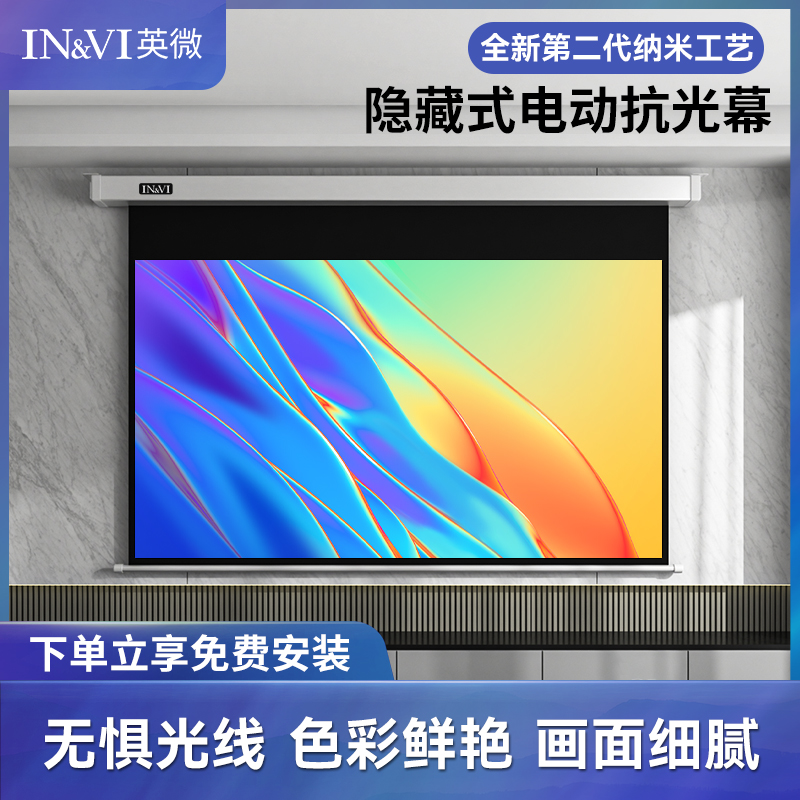 IN&VI 英微

全新第二代纳米工艺

隐藏式电动抗光幕

IN&VI

下单立享免费安装

无惧光线 色彩鲜艳 画面细腻